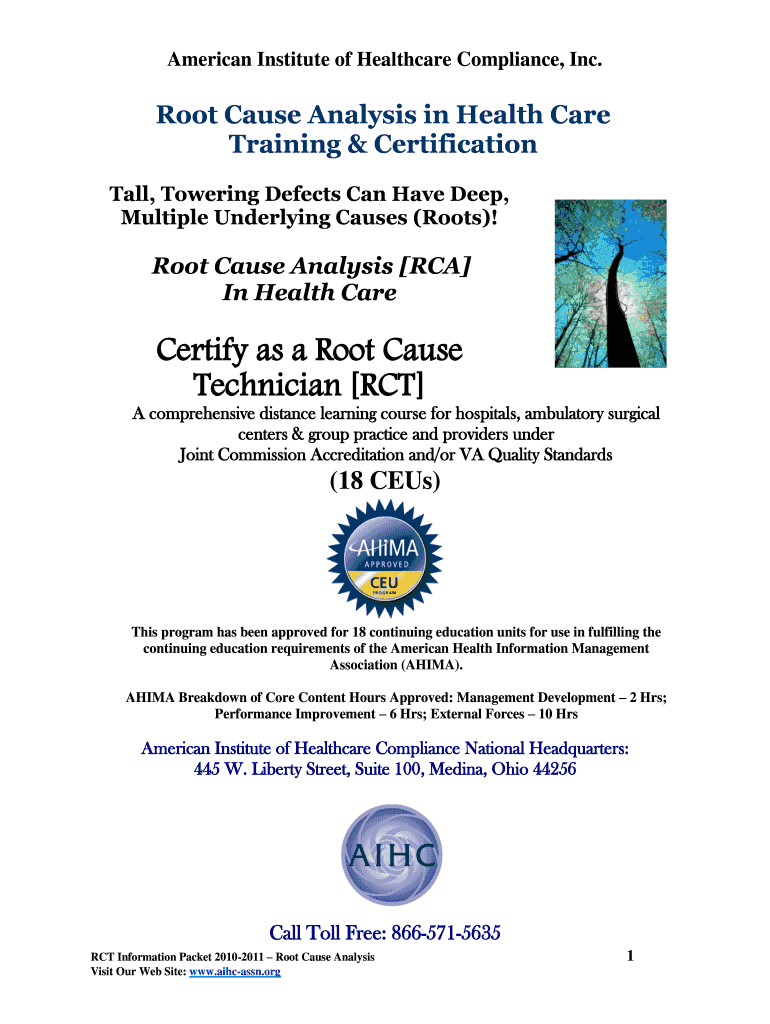 American Institute of Healthcare Compliance, Inc.

Root Cause Analysis in Health Care Training & Certification

Tall, Towering Defects Can Have Deep, Multiple Underlying Causes (Roots)!

Root Cause Analysis [RCA] In Health Care

Certify as a Root Cause Technician [RCT]

A comprehensive distance learning course for hospitals, ambulatory surgical centers & group practice and providers under Joint Commission Accreditation and/or VA Quality Standards

(18 CEUs)

AHIMA APPROVED CEU PROGRAM

This program has been approved for 18 continuing education units for use in fulfilling the continuing education requirements of the American Health Information Management Association (AHIMA).

AHIMA Breakdown of Core Content Hours Approved: Management Development – 2 Hrs; Performance Improvement – 6 Hrs; External Forces – 10 Hrs

American Institute of Healthcare Compliance National Headquarters: 445 W. Liberty Street, Suite 100, Medina, Ohio 44256

AIHC

Call Toll Free: 866-571-5635

RCT Information Packet 2010-2011 – Root Cause Analysis
Visit Our Web Site: www.aihc-assn.org

1